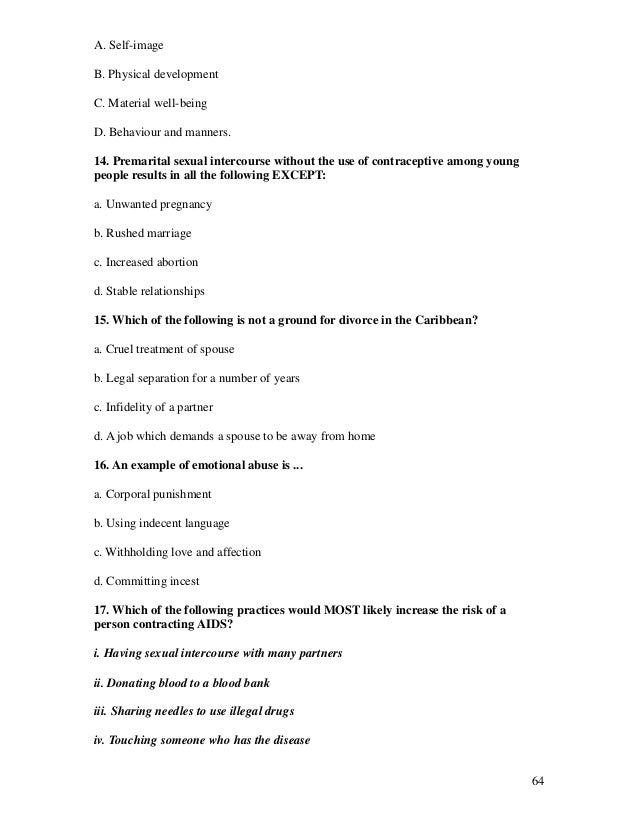 A. Self-image

B. Physical development

C. Material well-being

D. Behaviour and manners.

14. Premarital sexual intercourse without the use of contraceptive among young people results in all the following EXCEPT:

a. Unwanted pregnancy

b. Rushed marriage

c. Increased abortion

d. Stable relationships

15. Which of the following is not a ground for divorce in the Caribbean?

a. Cruel treatment of spouse

b. Legal separation for a number of years

c. Infidelity of a partner

d. A job which demands a spouse to be away from home

16. An example of emotional abuse is ...

a. Corporal punishment

b. Using indecent language

c. Withholding love and affection

d. Committing incest

17. Which of the following practices would MOST likely increase the risk of a person contracting AIDS?

i. Having sexual intercourse with many partners

ii. Donating blood to a blood bank

iii. Sharing needles to use illegal drugs

iv. Touching someone who has the disease

64